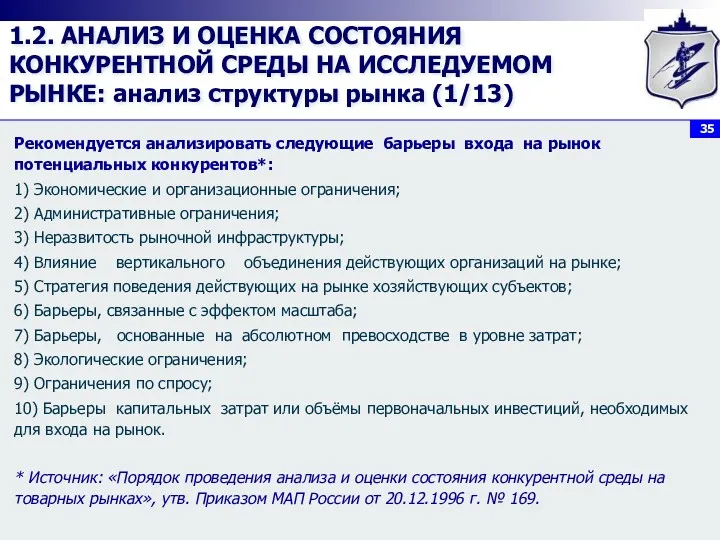 1.2. АНАЛИЗ И ОЦЕНКА СОСТОЯНИЯ КОНКУРЕНТНОЙ СРЕДЫ НА ИССЛЕДУЕМОМ РЫНКЕ: анализ структуры рынка (1/13)

35

Рекомендуется анализировать следующие барьеры входа на рынок потенциальных конкурентов*:

1) Экономические и организационные ограничения;

2) Административные ограничения;

3) Неразвитость рыночной инфраструктуры;

4) Влияние вертикального объединения действующих организаций на рынке;

5) Стратегия поведения действующих на рынке хозяйствующих субъектов;

6) Барьеры, связанные с эффектом масштаба;

7) Барьеры, основанные на абсолютном превосходстве в уровне затрат;

8) Экологические ограничения;

9) Ограничения по спросу;

10) Барьеры капитальных затрат или объёмы первоначальных инвестиций, необходимых для входа на рынок.

* Источник: «Порядок проведения анализа и оценки состояния конкурентной среды на товарных рынках», утв. Приказом МАП России от 20.12.1996 г. № 169.